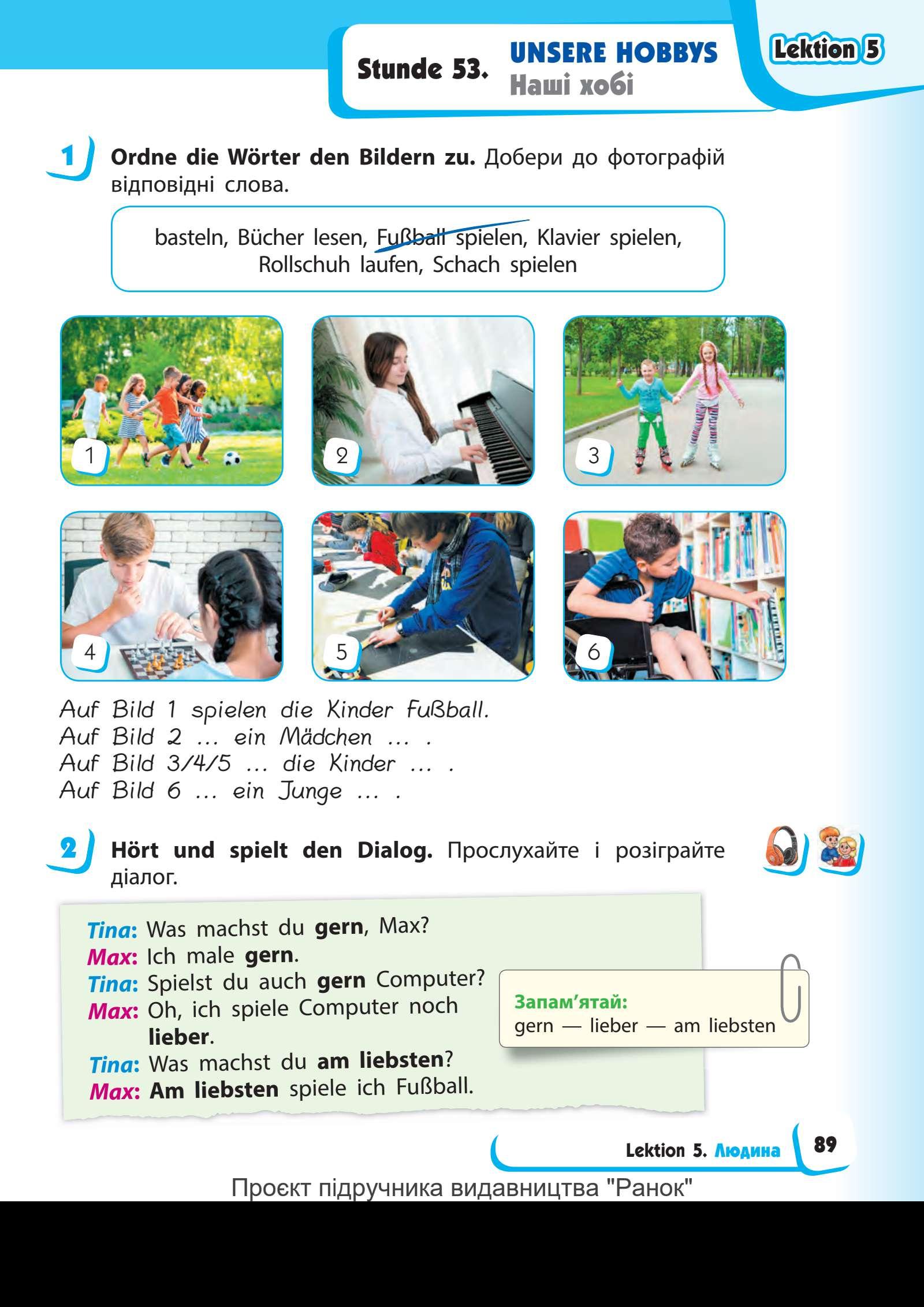 Stunde 53. UNSERE HOBBYS
Наші хобі

Lektion 5

1 Ordne die Wörter den Bildern zu. Добери до фотографій відповідні слова.

basteln, Bücher lesen, Fußball spielen, Klavier spielen, Rollschuh laufen, Schach spielen

1

2

3

4

5

6

Auf Bild 1 spielen die Kinder Fußball.
Auf Bild 2 ... ein Mädchen ... .
Auf Bild 3/4/5 ... die Kinder ... .
Auf Bild 6 ... ein Junge ... .

2 Hört und spielt den Dialog. Прослухайте і розіграйте діалог.

Tina: Was machst du gern, Max?
Max: Ich male gern.
Tina: Spielst du auch gern Computer?
Max: Oh, ich spiele Computer noch lieber.
Tina: Was machst du am liebsten?
Max: Am liebsten spiele ich Fußball.

Запам'ятай:
gern — lieber — am liebsten

Lektion 5. Людина 89

Проєкт підручника видавництва "Ранок"